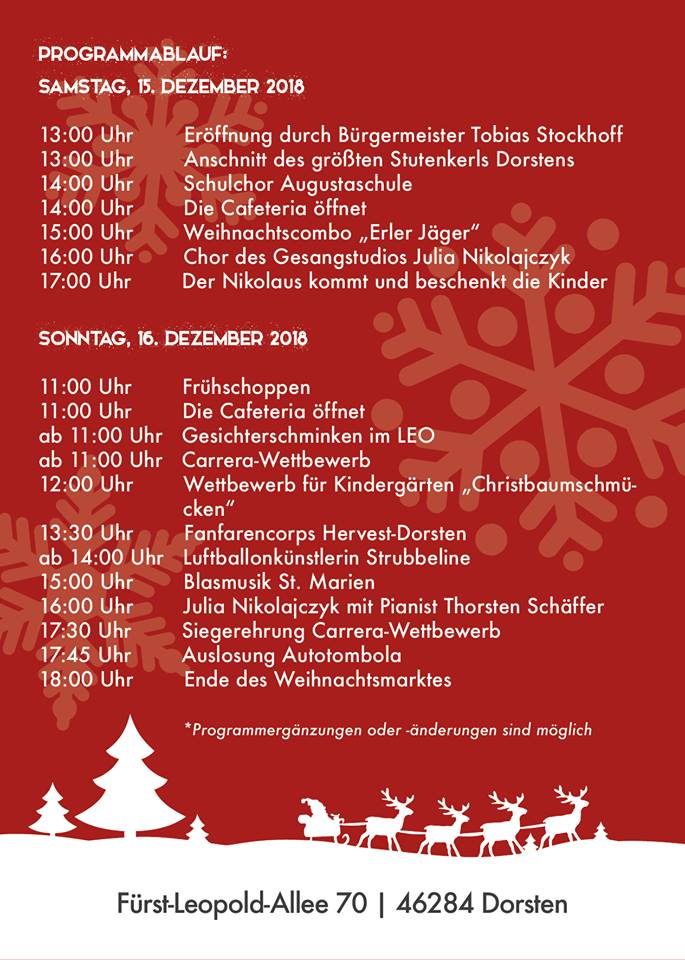 PROGRAMMABLAUF:
SAMSTAG, 15. DEZEMBER 2018

13:00 Uhr Eröffnung durch Bürgermeister Tobias Stockhoff
13:00 Uhr Anschnitt des größten Stutenkerls Dorstens
14:00 Uhr Schulchor Augustaschule
14:00 Uhr Die Cafeteria öffnet
15:00 Uhr Weihnachtscombo „Erler Jäger"
16:00 Uhr Chor des Gesangstudios Julia Nikolajczyk
17:00 Uhr Der Nikolaus kommt und beschenkt die Kinder

SONNTAG, 16. DEZEMBER 2018

11:00 Uhr Frühschoppen
11:00 Uhr Die Cafeteria öffnet
ab 11:00 Uhr Gesichterschminken im LEO
ab 11:00 Uhr Carrera-Wettbewerb
12:00 Uhr Wettbewerb für Kindergärten „Christbaumschmücken"
13:30 Uhr Fanfarencorps Hervest-Dorsten
ab 14:00 Uhr Luftballonkünstlerin Strubbeline
15:00 Uhr Blasmusik St. Marien
16:00 Uhr Julia Nikolajczyk mit Pianist Thorsten Schäffer
17:30 Uhr Siegerehrung Carrera-Wettbewerb
17:45 Uhr Auslosung Autotombola
18:00 Uhr Ende des Weihnachtsmarktes

*Programmergänzungen oder -änderungen sind möglich

Fürst-Leopold-Allee 70 | 46284 Dorsten